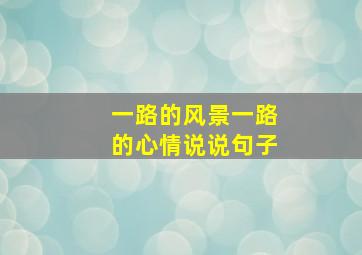 一路的风景一路的心情说说句子